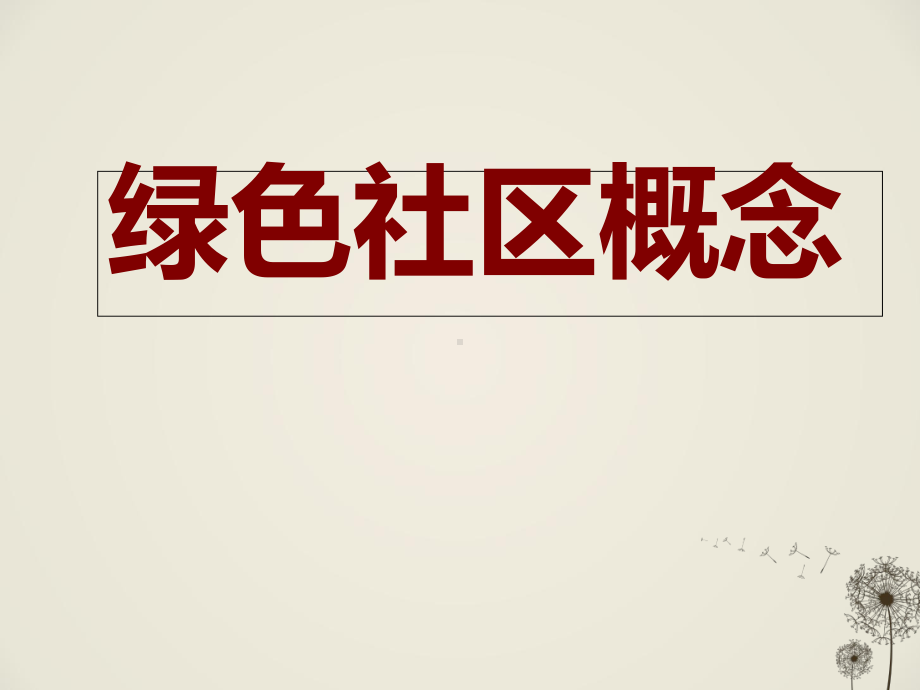 绿色社区概念